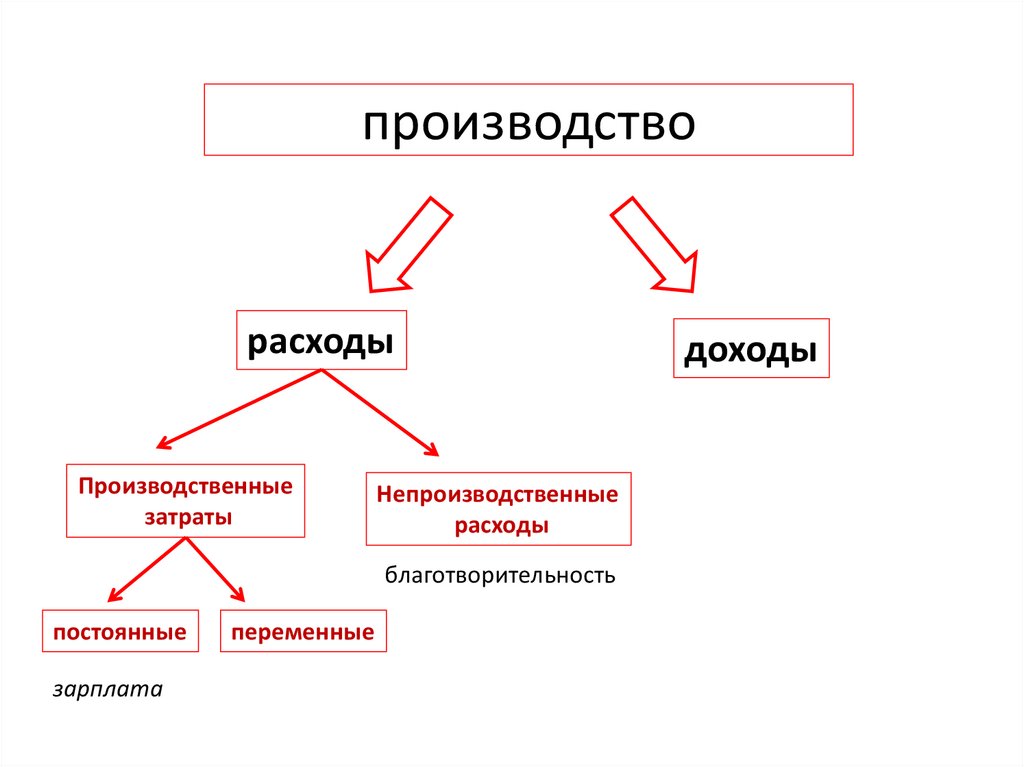 производство

расходы

доходы

Производственные затраты

Непроизводственные расходы

благотворительность

постоянные

переменные

зарплата